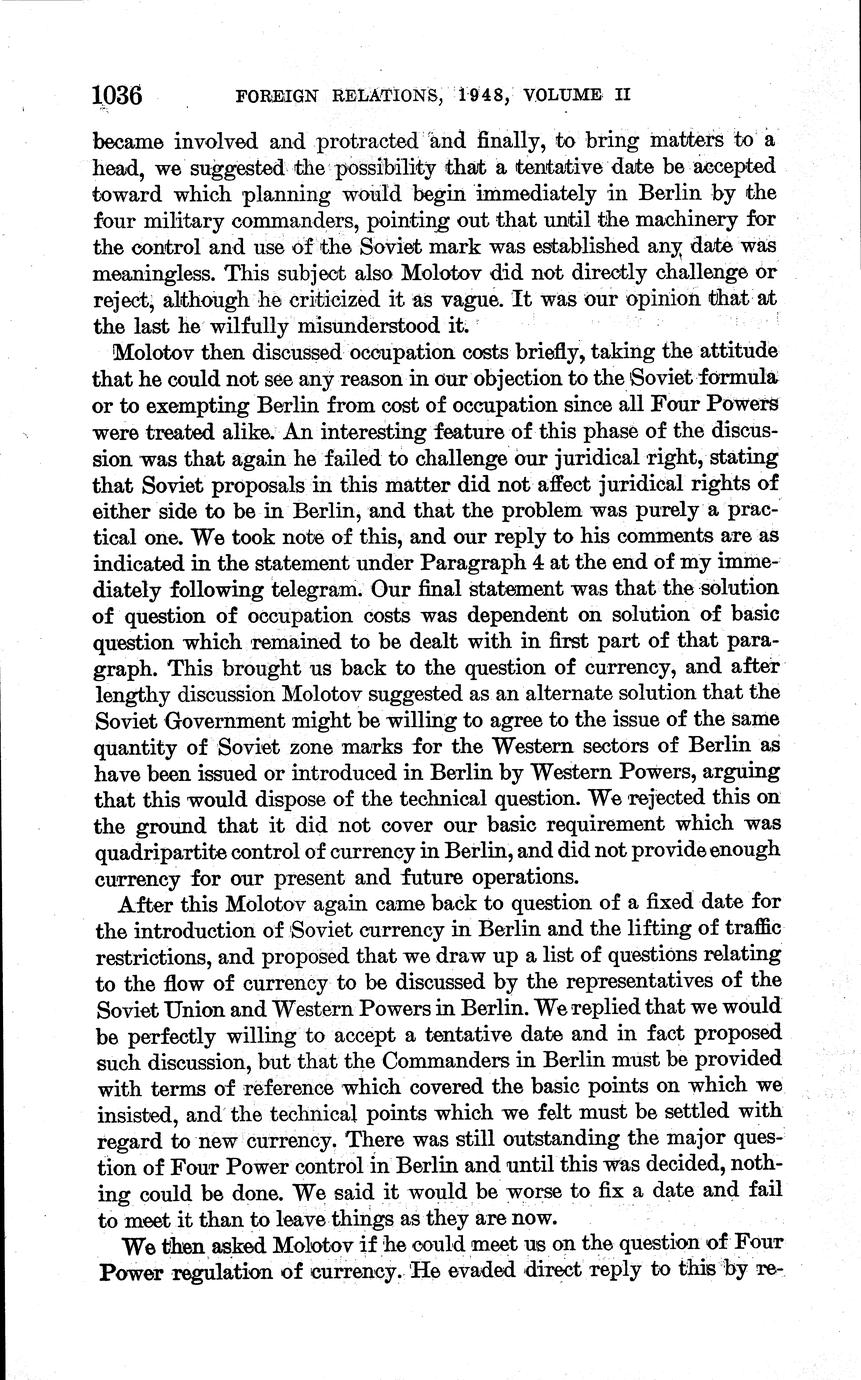 1036 FOREIGN RELATIONS, 1948, VOLUME II

became involved and protracted and finally, to bring matters to a head, we suggested the possibility that a tentative date be accepted toward which planning would begin immediately in Berlin by the four military commanders, pointing out that until the machinery for the control and use of the Soviet mark was established any date was meaningless. This subject also Molotov did not directly challenge or reject, although he criticized it as vague. It was our opinion that at the last he wilfully misunderstood it.

Molotov then discussed occupation costs briefly, taking the attitude that he could not see any reason in our objection to the Soviet formula or to exempting Berlin from cost of occupation since all Four Powers were treated alike. An interesting feature of this phase of the discussion was that again he failed to challenge our juridical right, stating that Soviet proposals in this matter did not affect juridical rights of either side to be in Berlin, and that the problem was purely a practical one. We took note of this, and our reply to his comments are as indicated in the statement under Paragraph 4 at the end of my immediately following telegram. Our final statement was that the solution of question of occupation costs was dependent on solution of basic question which remained to be dealt with in first part of that paragraph. This brought us back to the question of currency, and after lengthy discussion Molotov suggested as an alternate solution that the Soviet Government might be willing to agree to the issue of the same quantity of Soviet zone marks for the Western sectors of Berlin as have been issued or introduced in Berlin by Western Powers, arguing that this would dispose of the technical question. We rejected this on the ground that it did not cover our basic requirement which was quadripartite control of currency in Berlin, and did not provide enough currency for our present and future operations.

After this Molotov again came back to question of a fixed date for the introduction of Soviet currency in Berlin and the lifting of traffic restrictions, and proposed that we draw up a list of questions relating to the flow of currency to be discussed by the representatives of the Soviet Union and Western Powers in Berlin. We replied that we would be perfectly willing to accept a tentative date and in fact proposed such discussion, but that the Commanders in Berlin must be provided with terms of reference which covered the basic points on which we insisted, and the technical points which we felt must be settled with regard to new currency. There was still outstanding the major question of Four Power control in Berlin and until this was decided, nothing could be done. We said it would be worse to fix a date and fail to meet it than to leave things as they are now.

We then asked Molotov if he could meet us on the question of Four Power regulation of currency. He evaded direct reply to this by re-